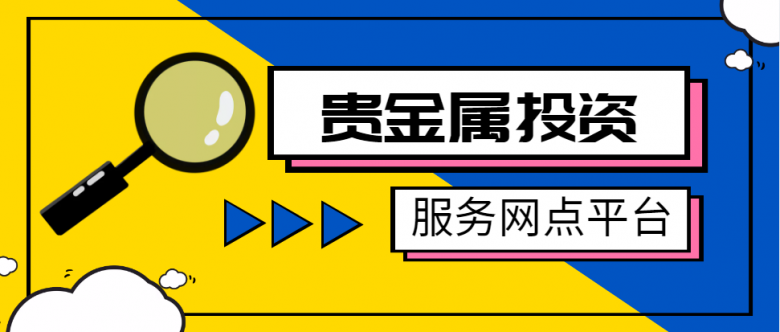 贵金属投资

服务网点平台